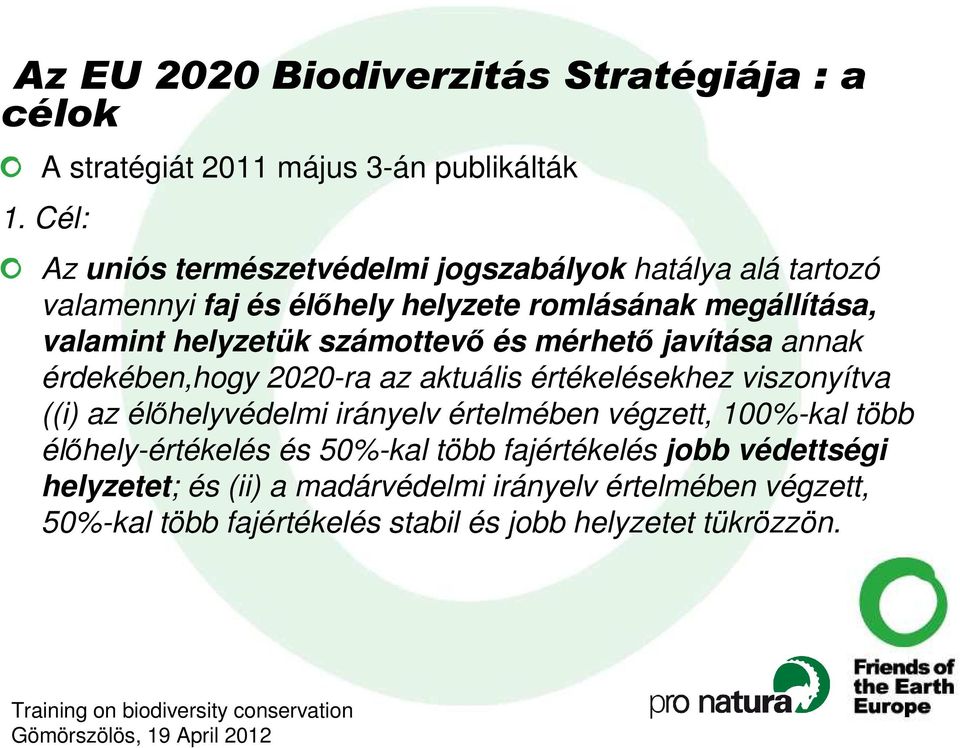 Az EU 2020 Biodiverzitás Stratégiája : a célok

A stratégiát 2011 május 3-án publikálták

1. Cél:

Az uniós természetvédelmi jogszabályok hatálya alá tartozó valamennyi faj és élőhely helyzete romlásának megállítása, valamint helyzetük számottevő és mérhető javítása annak érdekében,hogy 2020-ra az aktuális értékelésekhez viszonyítva ((i) az élőhelyvédelmi irányelv értelmében végzett, 100%-kal több élőhely-értékelés és 50%-kal több fajértékelés jobb védettségi helyzetet; és (ii) a madárvédelmi irányelv értelmében végzett, 50%-kal több fajértékelés stabil és jobb helyzetet tükrözzön.

Training on biodiversity conservation
Gömörszölös, 19 April 2012

pro natura

Friends of the Earth Europe